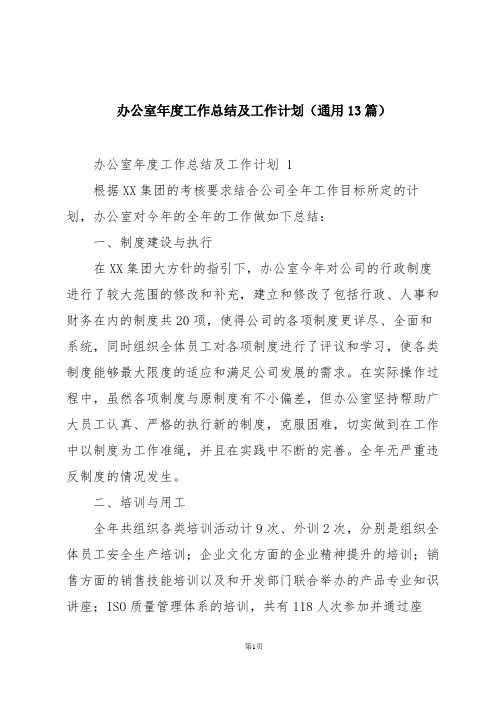 办公室年度工作总结及工作计划（通用13篇）

办公室年度工作总结及工作计划 1

根据XX集团的考核要求结合公司全年工作目标所定的计划，办公室对今年的全年的工作做如下总结：

一、制度建设与执行

在XX集团大方针的指引下，办公室今年对公司的行政制度进行了较大范围的修改和补充，建立和修改了包括行政、人事和财务在内的制度共20项，使得公司的各项制度更详尽、全面和系统，同时组织全体员工对各项制度进行了评议和学习，使各类制度能够最大限度的适应和满足公司发展的需求。在实际操作过程中，虽然各项制度与原制度有不小偏差，但办公室坚持帮助广大员工认真、严格的执行新的制度，克服困难，切实做到在工作中以制度为工作准绳，并且在实践中不断的完善。全年无严重违反制度的情况发生。

二、培训与用工

全年共组织各类培训活动计9次、外训2次，分别是组织全体员工安全生产培训；企业文化方面的企业精神提升的培训；销售方面的销售技能培训以及和开发部门联合举办的产品专业知识讲座；ISO质量管理体系的培训，共有118人次参加并通过座

第1页